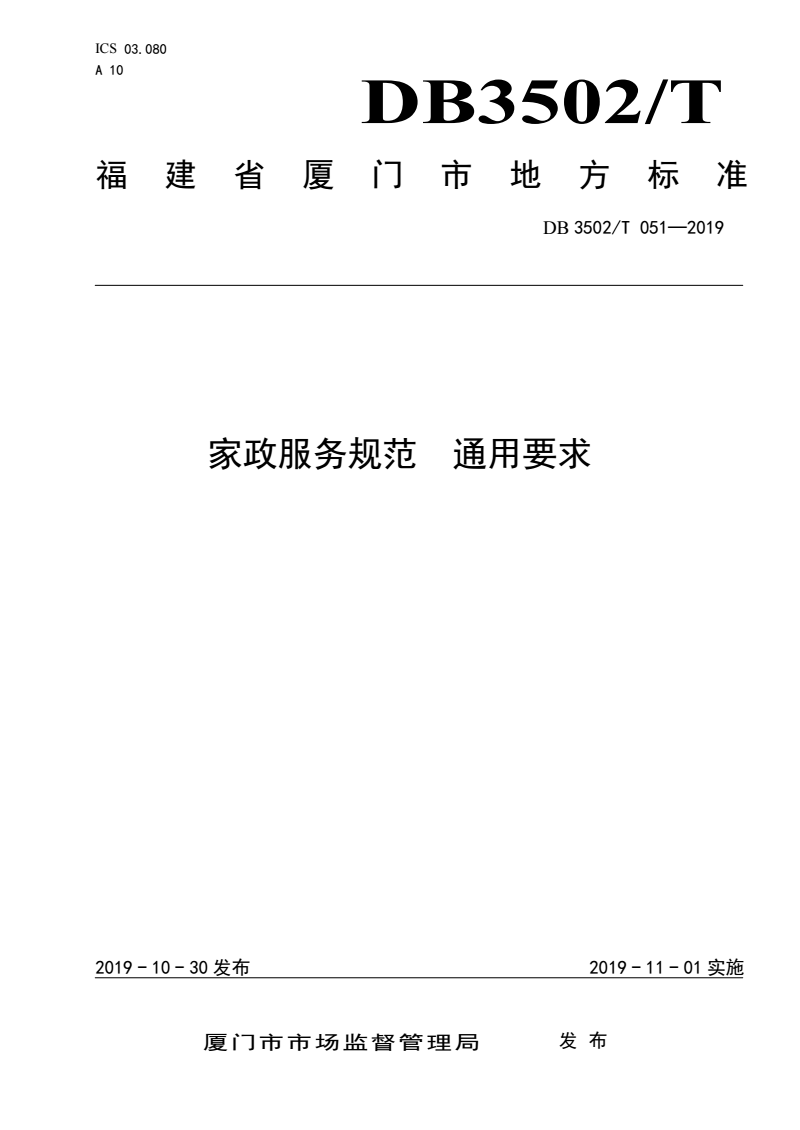 ICS 03.080
A 10

DB3502/T

福建省厦门市地方标准

DB 3502/T 051—2019

家政服务规范 通用要求

2019－10－30 发布

2019－11－01 实施

厦门市市场监督管理局 发布